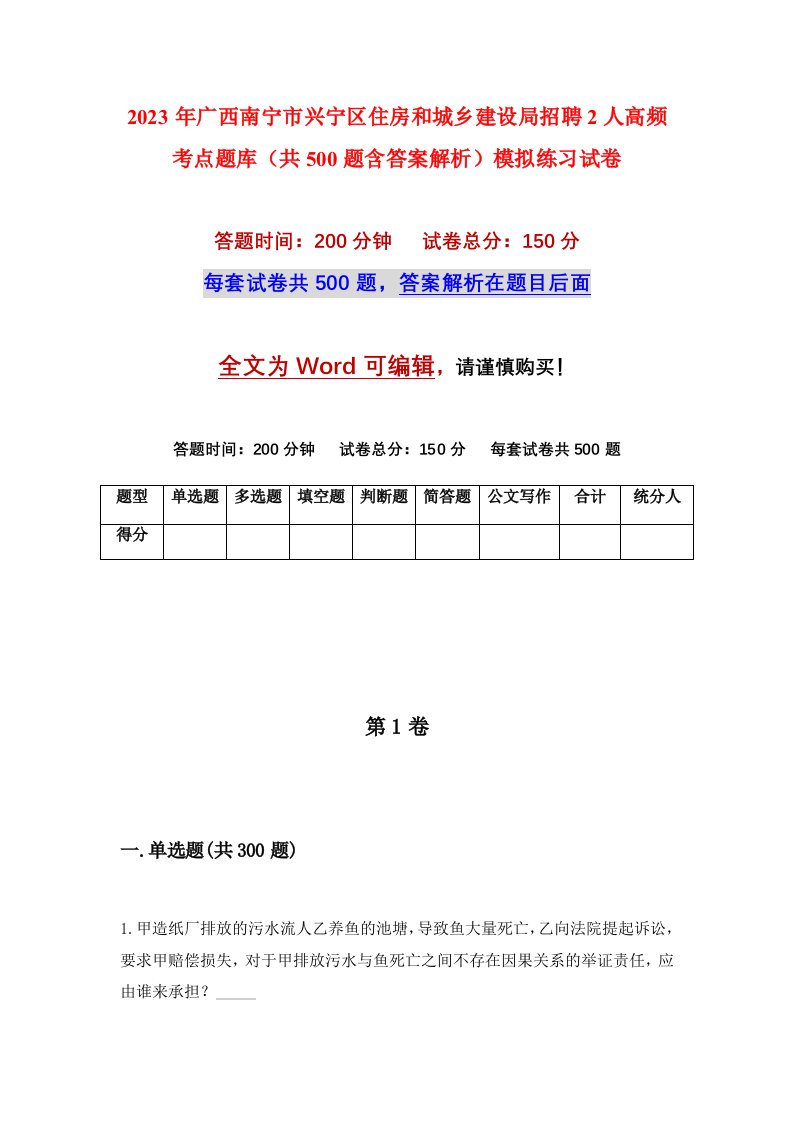 2023年广西南宁市兴宁区住房和城乡建设局招聘2人高频考点题库（共500题含答案解析）模拟练习试卷

答题时间：200分钟　试卷总分：150分

每套试卷共500题，答案解析在题目后面

全文为Word可编辑，请谨慎购买！

答题时间：200分钟　试卷总分：150分　每套试卷共500题

| 题型 | 单选题 | 多选题 | 填空题 | 判断题 | 简答题 | 公文写作 | 合计 | 统分人 |
|---|---|---|---|---|---|---|---|---|
| 得分 | | | | | | | | |

第1卷

一.单选题(共300题)

1.甲造纸厂排放的污水流人乙养鱼的池塘，导致鱼大量死亡，乙向法院提起诉讼，要求甲赔偿损失，对于甲排放污水与鱼死亡之间不存在因果关系的举证责任，应由谁来承担？_____